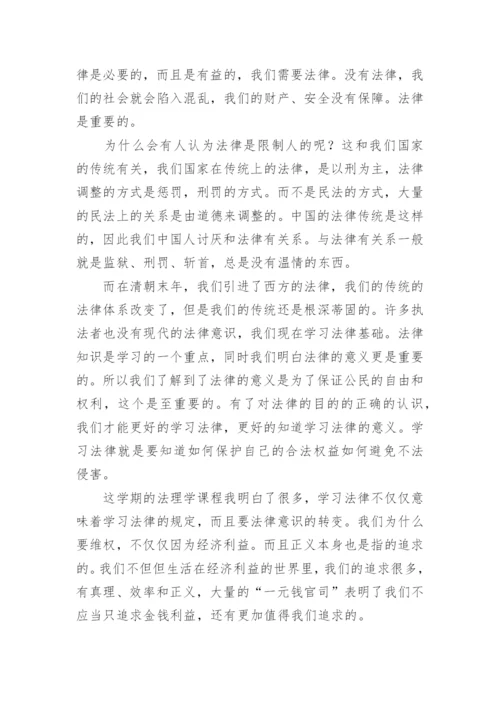 律是必要的，而且是有益的，我们需要法律。没有法律，我们的社会就会陷入混乱，我们的财产、安全没有保障。法律是重要的。

为什么会有人认为法律是限制人的呢？这和我们国家的传统有关，我们国家在传统上的法律，是以刑为主，法律调整的方式是惩罚，刑罚的方式。而不是民法的方式，大量的民法上的关系是由道德来调整的。中国的法律传统是这样的，因此我们中国人讨厌和法律有关系。与法律有关系一般就是监狱、刑罚、斩首，总是没有温情的东西。

而在清朝末年，我们引进了西方的法律，我们的传统的法律体系改变了，但是我们的传统还是根深蒂固的。许多执法者也没有现代的法律意识，我们现在学习法律基础。法律知识是学习的一个重点，同时我们明白法律的意义更是重要的。所以我们了解到了法律的意义是为了保证公民的自由和权利，这个是至重要的。有了对法律的目的的正确的认识，我们才能更好的学习法律，更好的知道学习法律的意义。学习法律就是要知道如何保护自己的合法权益如何避免不法侵害。

这学期的法理学课程我明白了很多，学习法律不仅仅意味着学习法律的规定，而且要法律意识的转变。我们为什么要维权，不仅仅因为经济利益。而且正义本身也是指的追求的。我们不但但生活在经济利益的世界里，我们的追求很多，有真理、效率和正义，大量的“一元钱官司”表明了我们不应当只追求金钱利益，还有更加值得我们追求的。